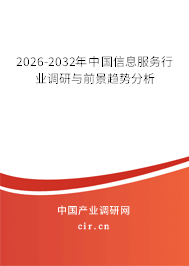 2026-2032年中国信息服务行业调研与前景趋势分析

中国产业调研网

cir.cn